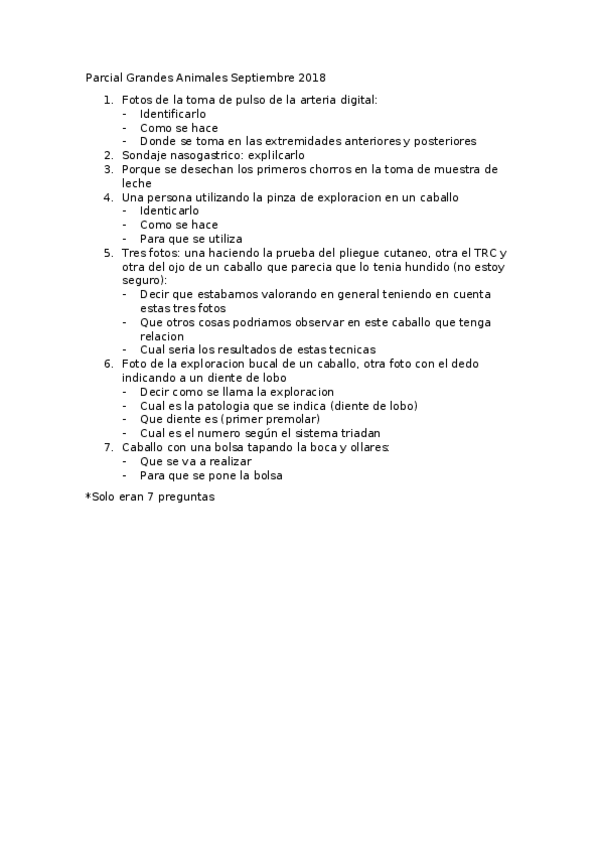 Parcial Grandes Animales Septiembre 2018

1. Fotos de la toma de pulso de la arteria digital:
- Identificarlo
- Como se hace
- Donde se toma en las extremidades anteriores y posteriores
2. Sondaje nasogastrico: explilcarlo
3. Porque se desechan los primeros chorros en la toma de muestra de leche
4. Una persona utilizando la pinza de exploracion en un caballo
- Identicarlo
- Como se hace
- Para que se utiliza
5. Tres fotos: una haciendo la prueba del pliegue cutaneo, otra el TRC y otra del ojo de un caballo que parecia que lo tenia hundido (no estoy seguro):
- Decir que estabamos valorando en general teniendo en cuenta estas tres fotos
- Que otros cosas podriamos observar en este caballo que tenga relacion
- Cual seria los resultados de estas tecnicas
6. Foto de la exploracion bucal de un caballo, otra foto con el dedo indicando a un diente de lobo
- Decir como se llama la exploracion
- Cual es la patologia que se indica (diente de lobo)
- Que diente es (primer premolar)
- Cual es el numero según el sistema triadan
7. Caballo con una bolsa tapando la boca y ollares:
- Que se va a realizar
- Para que se pone la bolsa

*Solo eran 7 preguntas